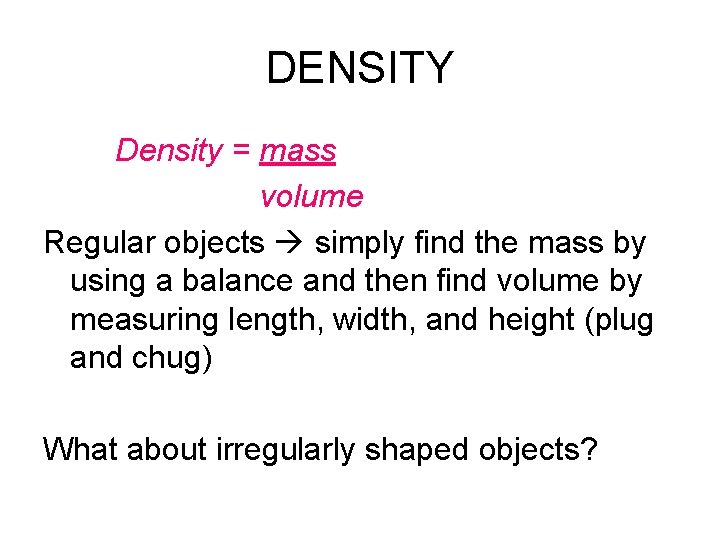 DENSITY

$Density = \frac{mass}{volume}$

Regular objects → simply find the mass by using a balance and then find volume by measuring length, width, and height (plug and chug)

What about irregularly shaped objects?